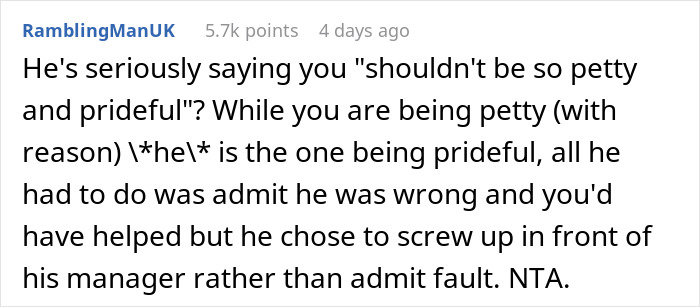 RamblingManUK 5.7k points 4 days ago

He's seriously saying you "shouldn't be so petty and prideful"? While you are being petty (with reason) \*he\* is the one being prideful, all he had to do was admit he was wrong and you'd have helped but he chose to screw up in front of his manager rather than admit fault. NTA.